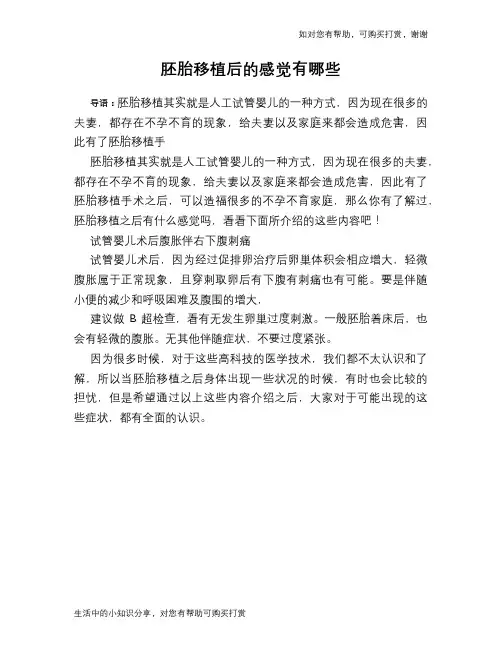 如对您有帮助，可购买打赏，谢谢

胚胎移植后的感觉有哪些

导语：胚胎移植其实就是人工试管婴儿的一种方式，因为现在很多的夫妻，都存在不孕不育的现象，给夫妻以及家庭来都会造成危害，因此有了胚胎移植手

胚胎移植其实就是人工试管婴儿的一种方式，因为现在很多的夫妻，都存在不孕不育的现象，给夫妻以及家庭来都会造成危害，因此有了胚胎移植手术之后，可以造福很多的不孕不育家庭，那么你有了解过，胚胎移植之后有什么感觉吗，看看下面所介绍的这些内容吧！

试管婴儿术后腹胀伴右下腹刺痛

试管婴儿术后，因为经过促排卵治疗后卵巢体积会相应增大，轻微腹胀属于正常现象，且穿刺取卵后有下腹有刺痛也有可能。要是伴随小便的减少和呼吸困难及腹围的增大，

建议做 B 超检查，看有无发生卵巢过度刺激。一般胚胎着床后，也会有轻微的腹胀。无其他伴随症状，不要过度紧张。

因为很多时候，对于这些高科技的医学技术，我们都不太认识和了解，所以当胚胎移植之后身体出现一些状况的时候，有时也会比较的担忧，但是希望通过以上这些内容介绍之后，大家对于可能出现的这些症状，都有全面的认识。

生活中的小知识分享，对您有帮助可购买打赏